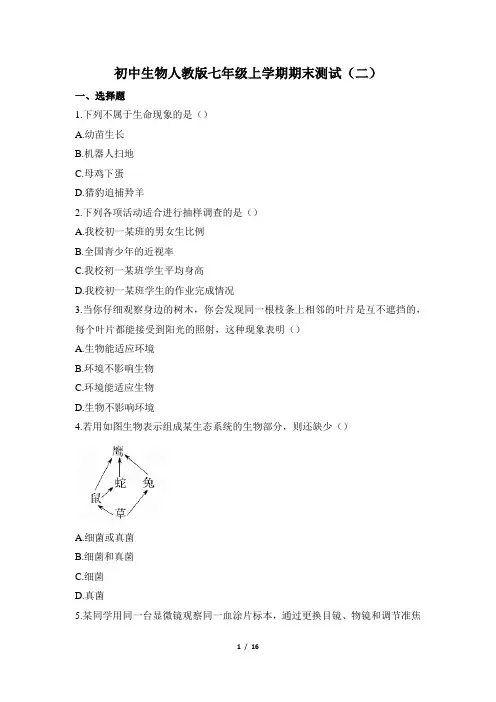 初中生物人教版七年级上学期期末测试（二）

一、选择题

1.下列不属于生命现象的是（）

A.幼苗生长

B.机器人扫地

C.母鸡下蛋

D.猎豹追捕羚羊

2.下列各项活动适合进行抽样调查的是（）

A.我校初一某班的男女生比例

B.全国青少年的近视率

C.我校初一某班学生平均身高

D.我校初一某班学生的作业完成情况

3.当你仔细观察身边的树木，你会发现同一根枝条上相邻的叶片是互不遮挡的，每个叶片都能接受到阳光的照射，这种现象表明（）

A.生物能适应环境

B.环境不影响生物

C.环境能适应生物

D.生物不影响环境

4.若用如图生物表示组成某生态系统的生物部分，则还缺少（）

鹰
蛇 兔
鼠
草

A.细菌或真菌

B.细菌和真菌

C.细菌

D.真菌

5.某同学用同一台显微镜观察同一血涂片标本，通过更换目镜、物镜和调节准焦

1 / 16